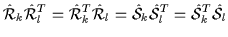 $\hat{\mathcal{R}}_k \hat{\mathcal{R}}_l^T = \hat{\mathcal{R}}_k^T \hat{\mathcal{R}}_l = \hat{\mathcal{S}}_k \hat{\mathcal{S}}_l^T = \hat{\mathcal{S}}_k^T \hat{\mathcal{S}}_l$